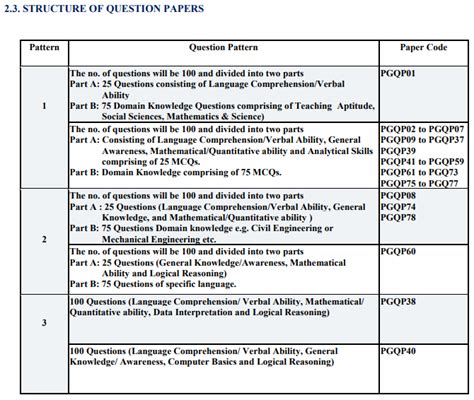 2.3. STRUCTURE OF QUESTION PAPERS

| Pattern | Question Pattern | Paper Code |
|---|---|---|
| 1 | The no. of questions will be 100 and divided into two parts Part A: 25 Questions consisting of Language Comprehension/Verbal Ability Part B: 75 Domain Knowledge Questions comprising of Teaching Aptitude, Social Sciences, Mathematics & Science) | PGQP01 |
| | The no. of questions will be 100 and divided into two parts Part A: Consisting of Language Comprehension/Verbal Ability, General Awareness, Mathematical/Quantitative ability and Analytical Skills comprising of 25 MCQs. Part B: Domain Knowledge comprising of 75 MCQs. | PGQP02 to PGQP07 PGQP09 to PGQP37 PGQP39 PGQP41 to PGQP59 PGQP61 to PGQ73 PGQP75 to PGQ77 |
| 2 | The no. of questions will be 100 and divided into two parts Part A : 25 Questions (Language Comprehension/Verbal Ability, General Knowledge, and Mathematical/Quantitative ability ) Part B: 75 Questions Domain knowledge e.g. Civil Engineering or Mechanical Engineering etc. | PGQP08 PGQP74 PGQP78 |
| | The no. of questions will be 100 and divided into two parts Part A: 25 Questions (General Knowledge/Awareness, Mathematical Ability and Logical Reasoning) Part B: 75 Questions of specific language. | PGQP60 |
| 3 | 100 Questions (Language Comprehension/ Verbal Ability, Mathematical/ Quantitative ability, Data Interpretation and Logical Reasoning) | PGQP38 |
| | 100 Questions (Language Comprehension/ Verbal Ability, General Knowledge/ Awareness, Computer Basics and Logical Reasoning) | PGQP40 |